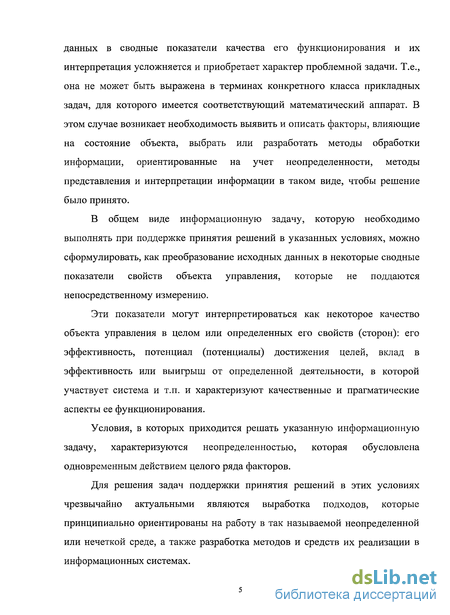 данных в сводные показатели качества его функционирования и их интерпретация усложняется и приобретает характер проблемной задачи. Т.е., она не может быть выражена в терминах конкретного класса прикладных задач, для которого имеется соответствующий математический аппарат. В этом случае возникает необходимость выявить и описать факторы, влияющие на состояние объекта, выбрать или разработать методы обработки информации, ориентированные на учет неопределенности, методы представления и интерпретации информации в таком виде, чтобы решение было принято.

В общем виде информационную задачу, которую необходимо выполнять при поддержке принятия решений в указанных условиях, можно сформулировать, как преобразование исходных данных в некоторые сводные показатели свойств объекта управления, которые не поддаются непосредственному измерению.

Эти показатели могут интерпретироваться как некоторое качество объекта управления в целом или определенных его свойств (сторон): его эффективность, потенциал (потенциалы) достижения целей, вклад в эффективность или выигрыш от определенной деятельности, в которой участвует система и т.п. и характеризуют качественные и прагматические аспекты ее функционирования.

Условия, в которых приходится решать указанную информационную задачу, характеризуются неопределенностью, которая обусловлена одновременным действием целого ряда факторов.

Для решения задач поддержки принятия решений в этих условиях чрезвычайно актуальными являются выработка подходов, которые принципиально ориентированы на работу в так называемой неопределенной или нечеткой среде, а также разработка методов и средств их реализации в информационных системах.

5

dsLib.net
библиотека диссертаций